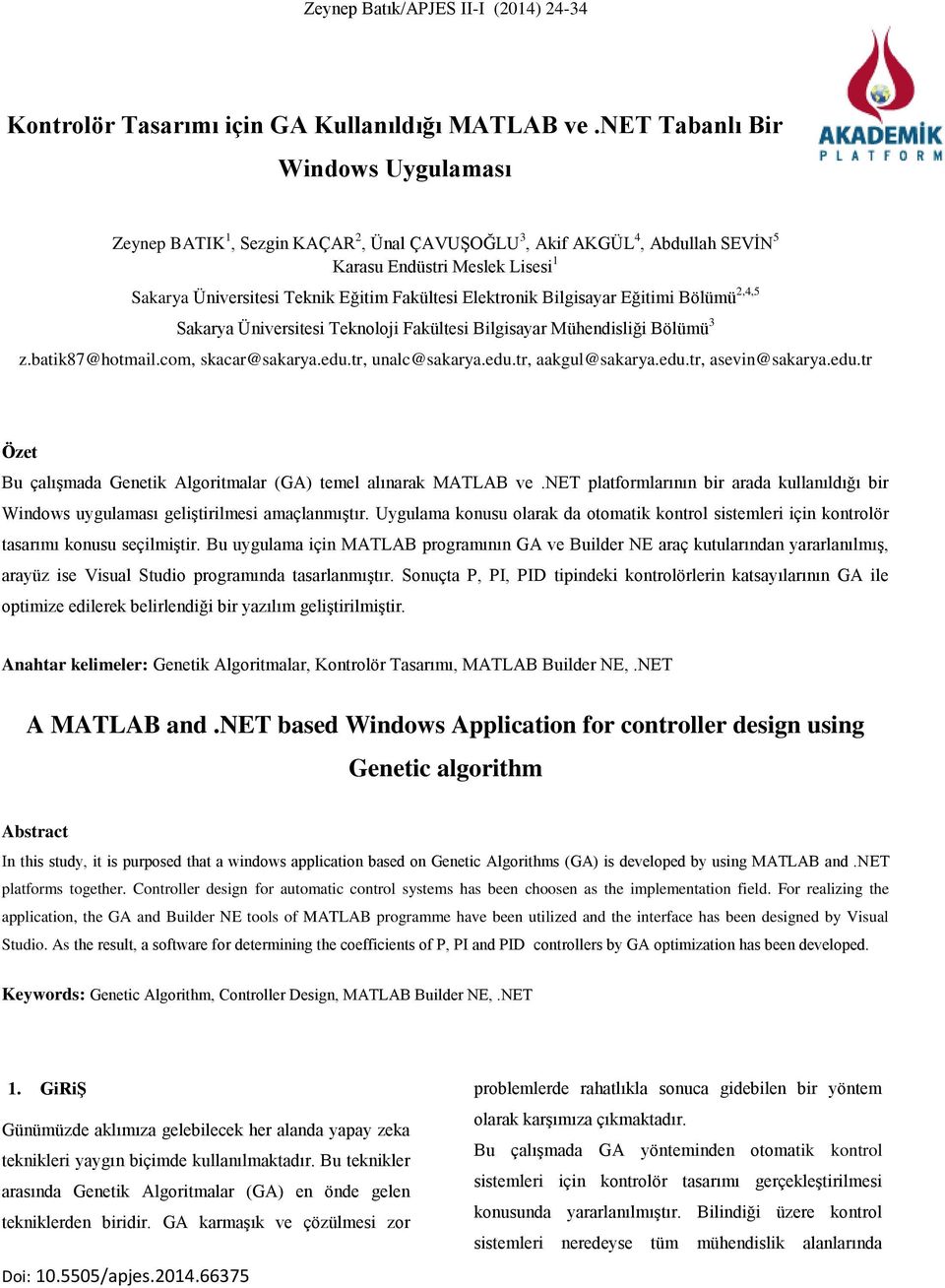 Zeynep Batık/APJES II-I (2014) 24-34

AKADEMİK PLATFORM

Kontrolör Tasarımı için GA Kullanıldığı MATLAB ve .NET Tabanlı Bir Windows Uygulaması

Zeynep BATIK$^1$, Sezgin KAÇAR$^2$, Ünal ÇAVUŞOĞLU$^3$, Akif AKGÜL$^4$, Abdullah SEVİN$^5$
Karasu Endüstri Meslek Lisesi$^1$
Sakarya Üniversitesi Teknik Eğitim Fakültesi Elektronik Bilgisayar Eğitimi Bölümü$^{2,4,5}$
Sakarya Üniversitesi Teknoloji Fakültesi Bilgisayar Mühendisliği Bölümü$^3$
z.batik87@hotmail.com, skacar@sakarya.edu.tr, unalc@sakarya.edu.tr, aakgul@sakarya.edu.tr, asevin@sakarya.edu.tr

Özet

Bu çalışmada Genetik Algoritmalar (GA) temel alınarak MATLAB ve .NET platformlarının bir arada kullanıldığı bir Windows uygulaması geliştirilmesi amaçlanmıştır. Uygulama konusu olarak da otomatik kontrol sistemleri için kontrolör tasarımı konusu seçilmiştir. Bu uygulama için MATLAB programının GA ve Builder NE araç kutularından yararlanılmış, arayüz ise Visual Studio programında tasarlanmıştır. Sonuçta P, PI, PID tipindeki kontrolörlerin katsayılarının GA ile optimize edilerek belirlendiği bir yazılım geliştirilmiştir.

Anahtar kelimeler: Genetik Algoritmalar, Kontrolör Tasarımı, MATLAB Builder NE, .NET

A MATLAB and .NET based Windows Application for controller design using Genetic algorithm

Abstract

In this study, it is purposed that a windows application based on Genetic Algorithms (GA) is developed by using MATLAB and .NET platforms together. Controller design for automatic control systems has been choosen as the implementation field. For realizing the application, the GA and Builder NE tools of MATLAB programme have been utilized and the interface has been designed by Visual Studio. As the result, a software for determining the coefficients of P, PI and PID controllers by GA optimization has been developed.

Keywords: Genetic Algorithm, Controller Design, MATLAB Builder NE, .NET

1. GiRiŞ

Günümüzde aklımıza gelebilecek her alanda yapay zeka teknikleri yaygın biçimde kullanılmaktadır. Bu teknikler arasında Genetik Algoritmalar (GA) en önde gelen tekniklerden biridir. GA karmaşık ve çözülmesi zor

problemlerde rahatlıkla sonuca gidebilen bir yöntem olarak karşımıza çıkmaktadır.

Bu çalışmada GA yönteminden otomatik kontrol sistemleri için kontrolör tasarımı gerçekleştirilmesi konusunda yararlanılmıştır. Bilindiği üzere kontrol sistemleri neredeyse tüm mühendislik alanlarında

Doi: 10.5505/apjes.2014.66375